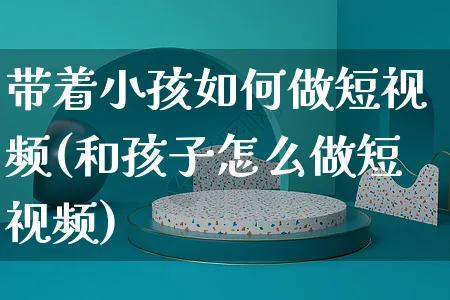 带着小孩如何做短视频(和孩子怎么做短视频)